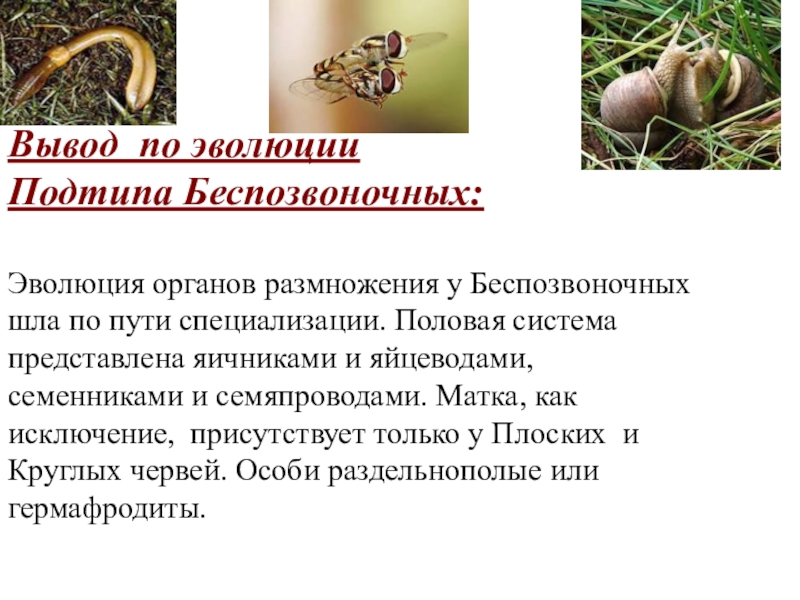 Вывод по эволюции
Подтипа Беспозвоночных:

Эволюция органов размножения у Беспозвоночных шла по пути специализации. Половая система представлена яичниками и яйцеводами, семенниками и семяпроводами. Матка, как исключение, присутствует только у Плоских и Круглых червей. Особи раздельнополые или гермафродиты.